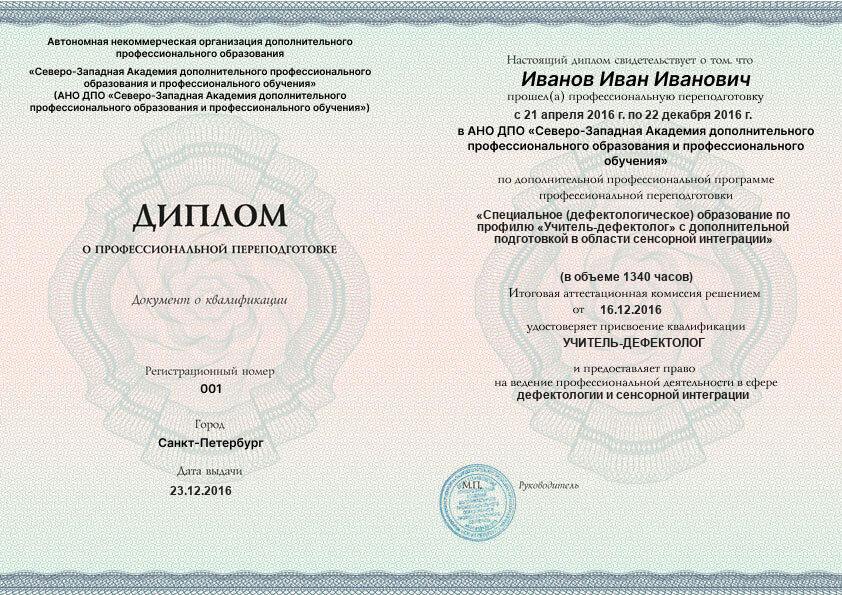 Автономная некоммерческая организация дополнительного профессионального образования
«Северо-Западная Академия дополнительного профессионального образования и профессионального обучения»
(АНО ДПО «Северо-Западная Академия дополнительного профессионального образования и профессионального обучения»)

ДИПЛОМ

О ПРОФЕССИОНАЛЬНОЙ ПЕРЕПОДГОТОВКЕ

Документ о квалификации

Регистрационный номер
001

Город
Санкт-Петербург

Дата выдачи
23.12.2016

Настоящий диплом свидетельствует о том, что
Иванов Иван Иванович
прошел(а) профессиональную переподготовку
с 21 апреля 2016 г. по 22 декабря 2016 г.
в АНО ДПО «Северо-Западная Академия дополнительного профессионального образования и профессионального обучения»
по дополнительной профессиональной программе профессиональной переподготовки
«Специальное (дефектологическое) образование по профилю «Учитель-дефектолог» с дополнительной подготовкой в области сенсорной интеграции»

(в объеме 1340 часов)
Итоговая аттестационная комиссия решением
от 16.12.2016
удостоверяет присвоение квалификации
УЧИТЕЛЬ-ДЕФЕКТОЛОГ

и предоставляет право
на ведение профессиональной деятельности в сфере
дефектологии и сенсорной интеграции

М.П.
Руководитель